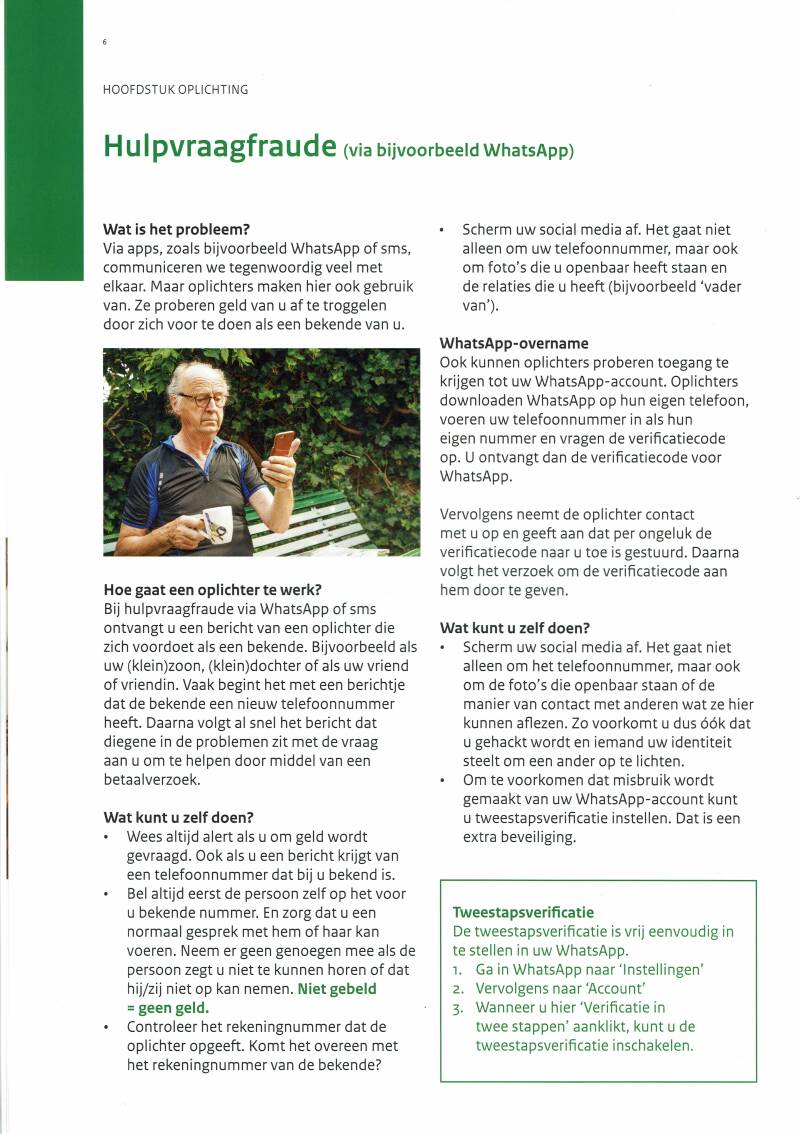 6

HOOFDSTUK OPLICHTING

Hulpvraagfraude (via bijvoorbeeld WhatsApp)

Wat is het probleem?
Via apps, zoals bijvoorbeeld WhatsApp of sms, communiceren we tegenwoordig veel met elkaar. Maar oplichters maken hier ook gebruik van. Ze proberen geld van u af te troggelen door zich voor te doen als een bekende van u.

Hoe gaat een oplichter te werk?
Bij hulpvraagfraude via WhatsApp of sms ontvangt u een bericht van een oplichter die zich voordoet als een bekende. Bijvoorbeeld als uw (klein)zoon, (klein)dochter of als uw vriend of vriendin. Vaak begint het met een berichtje dat de bekende een nieuw telefoonnummer heeft. Daarna volgt al snel het bericht dat diegene in de problemen zit met de vraag aan u om te helpen door middel van een betaalverzoek.

Wat kunt u zelf doen?
• Wees altijd alert als u om geld wordt gevraagd. Ook als u een bericht krijgt van een telefoonnummer dat bij u bekend is.
• Bel altijd eerst de persoon zelf op het voor u bekende nummer. En zorg dat u een normaal gesprek met hem of haar kan voeren. Neem er geen genoegen mee als de persoon zegt u niet te kunnen horen of dat hij/zij niet op kan nemen. Niet gebeld = geen geld.
• Controleer het rekeningnummer dat de oplichter opgeeft. Komt het overeen met het rekeningnummer van de bekende?
• Scherm uw social media af. Het gaat niet alleen om uw telefoonnummer, maar ook om foto's die u openbaar heeft staan en de relaties die u heeft (bijvoorbeeld 'vader van').

WhatsApp-overname
Ook kunnen oplichters proberen toegang te krijgen tot uw WhatsApp-account. Oplichters downloaden WhatsApp op hun eigen telefoon, voeren uw telefoonnummer in als hun eigen nummer en vragen de verificatiecode op. U ontvangt dan de verificatiecode voor WhatsApp.

Vervolgens neemt de oplichter contact met u op en geeft aan dat per ongeluk de verificatiecode naar u toe is gestuurd. Daarna volgt het verzoek om de verificatiecode aan hem door te geven.

Wat kunt u zelf doen?
• Scherm uw social media af. Het gaat niet alleen om het telefoonnummer, maar ook om de foto's die openbaar staan of de manier van contact met anderen wat ze hier kunnen aflezen. Zo voorkomt u dus óók dat u gehackt wordt en iemand uw identiteit steelt om een ander op te lichten.
• Om te voorkomen dat misbruik wordt gemaakt van uw WhatsApp-account kunt u tweestapsverificatie instellen. Dat is een extra beveiliging.

Tweestapsverificatie
De tweestapsverificatie is vrij eenvoudig in te stellen in uw WhatsApp.
1. Ga in WhatsApp naar 'Instellingen'
2. Vervolgens naar 'Account'
3. Wanneer u hier 'Verificatie in twee stappen' aanklikt, kunt u de tweestapsverificatie inschakelen.